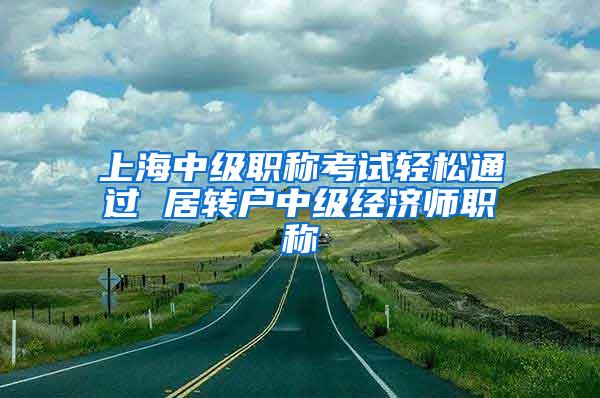 上海中级职称考试轻松通过 居转户中级经济师职称